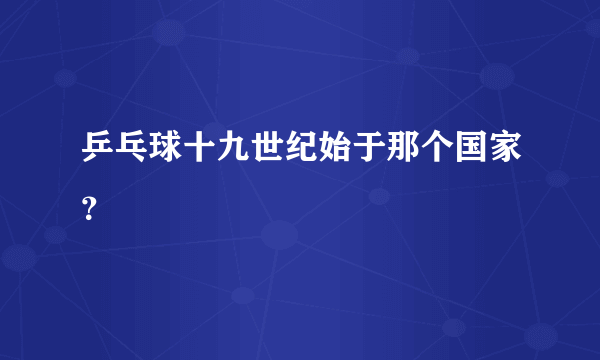 乒乓球十九世纪始于那个国家?